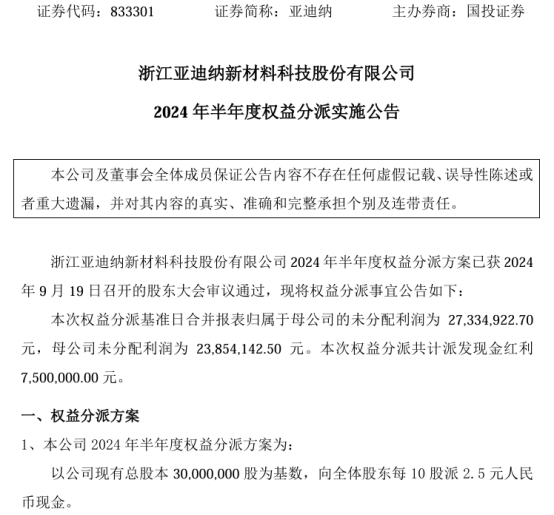 证券代码：833301　　　证券简称：亚迪纳　　　主办券商：国投证券

浙江亚迪纳新材料科技股份有限公司

2024 年半年度权益分派实施公告

本公司及董事会全体成员保证公告内容不存在任何虚假记载、误导性陈述或者重大遗漏，并对其内容的真实、准确和完整承担个别及连带责任。

浙江亚迪纳新材料科技股份有限公司 2024 年半年度权益分派方案已获 2024 年 9 月 19 日召开的股东大会审议通过，现将权益分派事宜公告如下：

本次权益分派基准日合并报表归属于母公司的未分配利润为 27,334,922.70 元，母公司未分配利润为 23,854,142.50 元。本次权益分派共计派发现金红利 7,500,000.00 元。

一、权益分派方案

1、本公司 2024 年半年度权益分派方案为：

以公司现有总股本 30,000,000 股为基数，向全体股东每 10 股派 2.5 元人民币现金。